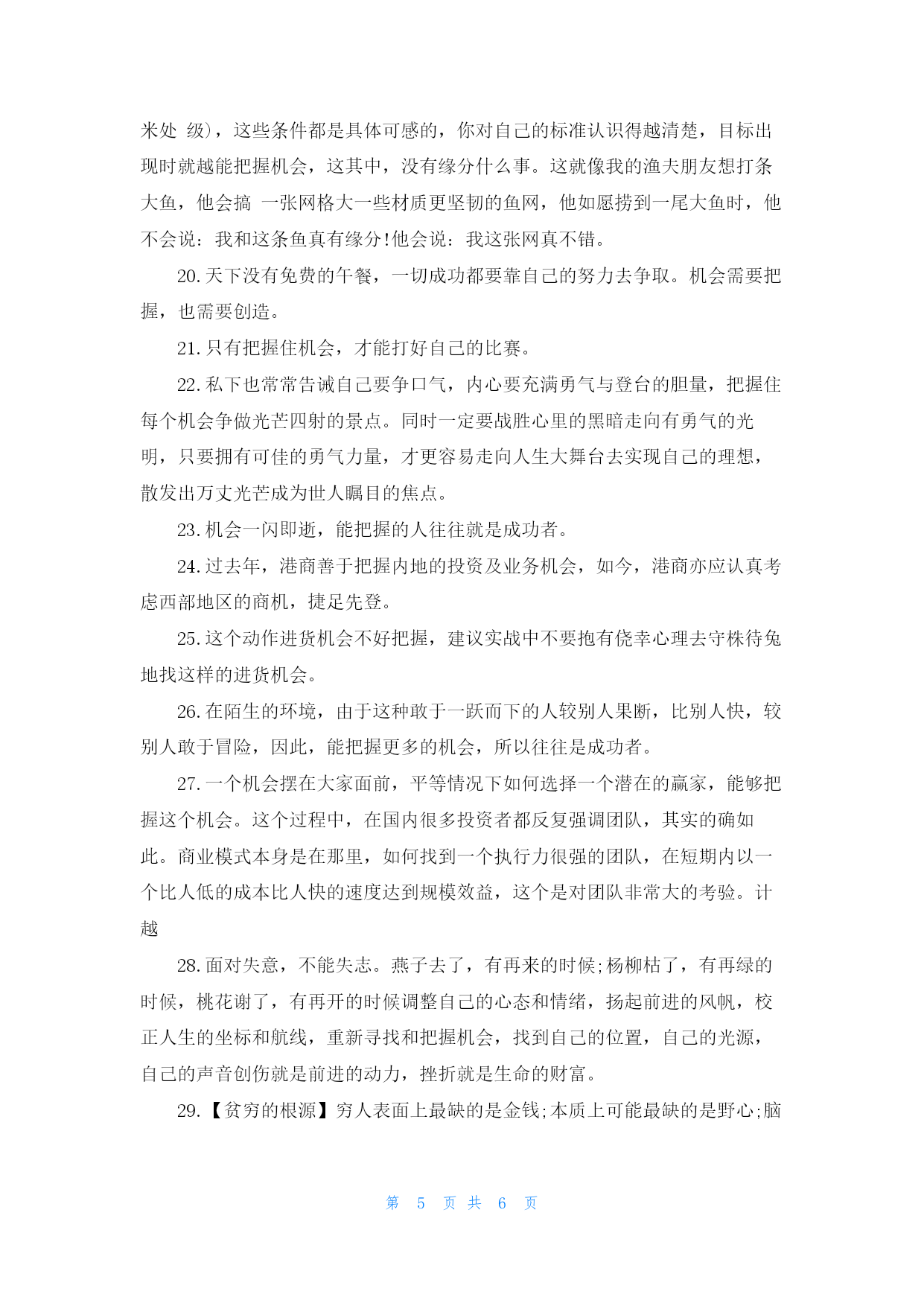 米处 级)，这些条件都是具体可感的，你对自己的标准认识得越清楚，目标出现时就越能把握机会，这其中，没有缘分什么事。这就像我的渔夫朋友想打条大鱼，他会搞 一张网格大一些材质更坚韧的鱼网，他如愿捞到一尾大鱼时，他不会说：我和这条鱼真有缘分!他会说：我这张网真不错。

20.天下没有免费的午餐，一切成功都要靠自己的努力去争取。机会需要把握，也需要创造。

21.只有把握住机会，才能打好自己的比赛。

22.私下也常常告诫自己要争口气，内心要充满勇气与登台的胆量，把握住每个机会争做光芒四射的景点。同时一定要战胜心里的黑暗走向有勇气的光明，只要拥有可佳的勇气力量，才更容易走向人生大舞台去实现自己的理想，散发出万丈光芒成为世人瞩目的焦点。

23.机会一闪即逝，能把握的人往往就是成功者。

24.过去年，港商善于把握内地的投资及业务机会，如今，港商亦应认真考虑西部地区的商机，捷足先登。

25.这个动作进货机会不好把握，建议实战中不要抱有侥幸心理去守株待兔地找这样的进货机会。

26.在陌生的环境，由于这种敢于一跃而下的人较别人果断，比别人快，较别人敢于冒险，因此，能把握更多的机会，所以往往是成功者。

27.一个机会摆在大家面前，平等情况下如何选择一个潜在的赢家，能够把握这个机会。这个过程中，在国内很多投资者都反复强调团队，其实的确如此。商业模式本身是在那里，如何找到一个执行力很强的团队，在短期内以一个比人低的成本比人快的速度达到规模效益，这个是对团队非常大的考验。计越

28.面对失意，不能失志。燕子去了，有再来的时候;杨柳枯了，有再绿的时候，桃花谢了，有再开的时候调整自己的心态和情绪，扬起前进的风帆，校正人生的坐标和航线，重新寻找和把握机会，找到自己的位置，自己的光源，自己的声音创伤就是前进的动力，挫折就是生命的财富。

29.【贫穷的根源】穷人表面上最缺的是金钱;本质上可能最缺的是野心;脑

第 5 页 共 6 页